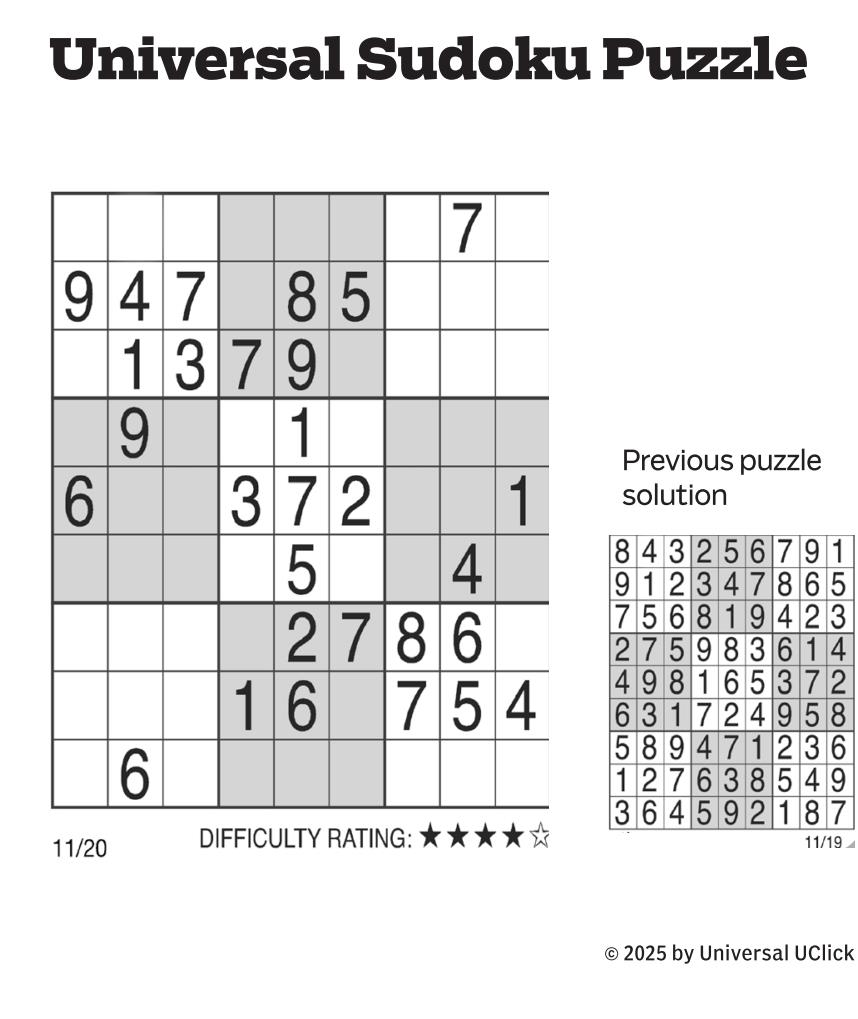 Universal Sudoku Puzzle

|  |  |  |  |  |  |  | 7 |  |
|---|---|---|---|---|---|---|---|---|
| 9 | 4 | 7 |  | 8 | 5 |  |  |  |
|  | 1 | 3 | 7 | 9 |  |  |  |  |
|  | 9 |  |  | 1 |  |  |  |  |
| 6 |  |  | 3 | 7 | 2 |  |  | 1 |
|  |  |  |  | 5 |  |  | 4 |  |
|  |  |  |  | 2 | 7 | 8 | 6 |  |
|  |  |  | 1 | 6 |  | 7 | 5 | 4 |
|  | 6 |  |  |  |  |  |  |  |

11/20

DIFFICULTY RATING: ★★★★☆

Previous puzzle solution

| 8 | 4 | 3 | 2 | 5 | 6 | 7 | 9 | 1 |
|---|---|---|---|---|---|---|---|---|
| 9 | 1 | 2 | 3 | 4 | 7 | 8 | 6 | 5 |
| 7 | 5 | 6 | 8 | 1 | 9 | 4 | 2 | 3 |
| 2 | 7 | 5 | 9 | 8 | 3 | 6 | 1 | 4 |
| 4 | 9 | 8 | 1 | 6 | 5 | 3 | 7 | 2 |
| 6 | 3 | 1 | 7 | 2 | 4 | 9 | 5 | 8 |
| 5 | 8 | 9 | 4 | 7 | 1 | 2 | 3 | 6 |
| 1 | 2 | 7 | 6 | 3 | 8 | 5 | 4 | 9 |
| 3 | 6 | 4 | 5 | 9 | 2 | 1 | 8 | 7 |

11/19

© 2025 by Universal UClick